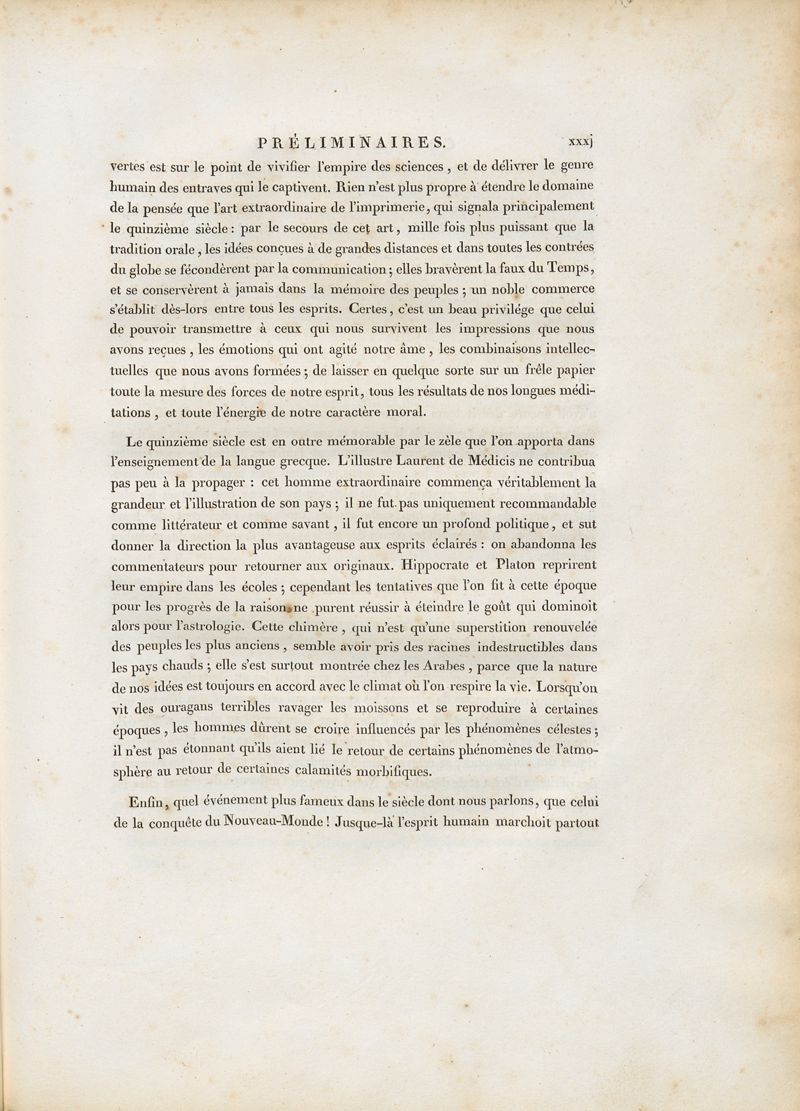 PRÉLIMINAIRES. xxxj

vertes est sur le point de vivifier l'empire des sciences, et de délivrer le genre humain des entraves qui le captivent. Rien n'est plus propre à étendre le domaine de la pensée que l'art extraordinaire de l'imprimerie, qui signala principalement le quinzième siècle : par le secours de cet art, mille fois plus puissant que la tradition orale, les idées conçues à de grandes distances et dans toutes les contrées du globe se fécondèrent par la communication ; elles bravèrent la faux du Temps, et se conservèrent à jamais dans la mémoire des peuples ; un noble commerce s'établit dès-lors entre tous les esprits. Certes, c'est un beau privilége que celui de pouvoir transmettre à ceux qui nous survivent les impressions que nous avons reçues, les émotions qui ont agité notre âme, les combinaisons intellectuelles que nous avons formées ; de laisser en quelque sorte sur un frêle papier toute la mesure des forces de notre esprit, tous les résultats de nos longues méditations, et toute l'énergie de notre caractère moral.

Le quinzième siècle est en outre mémorable par le zèle que l'on apporta dans l'enseignement de la langue grecque. L'illustre Laurent de Médicis ne contribua pas peu à la propager : cet homme extraordinaire commença véritablement la grandeur et l'illustration de son pays ; il ne fut pas uniquement recommandable comme littérateur et comme savant, il fut encore un profond politique, et sut donner la direction la plus avantageuse aux esprits éclairés : on abandonna les commentateurs pour retourner aux originaux. Hippocrate et Platon reprirent leur empire dans les écoles ; cependant les tentatives que l'on fit à cette époque pour les progrès de la raison ne purent réussir à éteindre le goût qui dominoit alors pour l'astrologie. Cette chimère, qui n'est qu'une superstition renouvelée des peuples les plus anciens, semble avoir pris des racines indestructibles dans les pays chauds ; elle s'est surtout montrée chez les Arabes, parce que la nature de nos idées est toujours en accord avec le climat où l'on respire la vie. Lorsqu'on vit des ouragans terribles ravager les moissons et se reproduire à certaines époques, les hommes dûrent se croire influencés par les phénomènes célestes ; il n'est pas étonnant qu'ils aient lié le retour de certains phénomènes de l'atmosphère au retour de certaines calamités morbifiques.

Enfin, quel événement plus fameux dans le siècle dont nous parlons, que celui de la conquête du Nouveau-Monde ! Jusque-là l'esprit humain marchoit partout